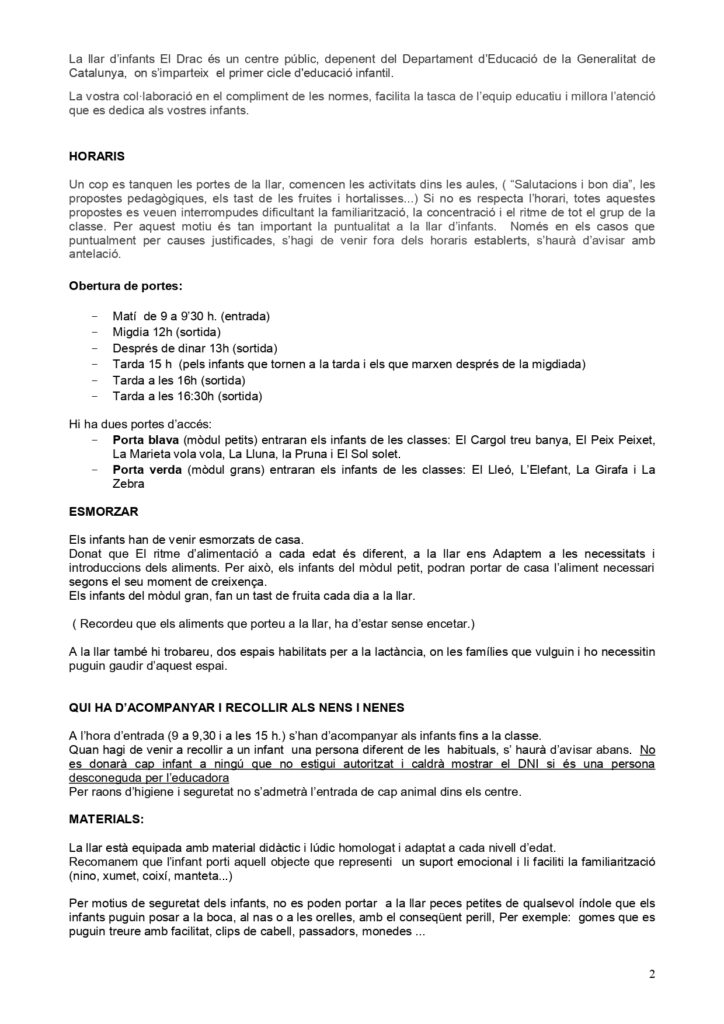 La llar d'infants El Drac és un centre públic, depenent del Departament d'Educació de la Generalitat de Catalunya, on s'imparteix el primer cicle d'educació infantil.

La vostra col·laboració en el compliment de les normes, facilita la tasca de l'equip educatiu i millora l'atenció que es dedica als vostres infants.

HORARIS

Un cop es tanquen les portes de la llar, comencen les activitats dins les aules, ( "Salutacions i bon dia", les propostes pedagògiques, els tast de les fruites i hortalisses...) Si no es respecta l'horari, totes aquestes propostes es veuen interrompudes dificultant la familiarització, la concentració i el ritme de tot el grup de la classe. Per aquest motiu és tan important la puntualitat a la llar d'infants. Només en els casos que puntualment per causes justificades, s'hagi de venir fora dels horaris establerts, s'haurà d'avisar amb antelació.

Obertura de portes:

- Matí de 9 a 9'30 h. (entrada)
- Migdia 12h (sortida)
- Després de dinar 13h (sortida)
- Tarda 15 h (pels infants que tornen a la tarda i els que marxen després de la migdiada)
- Tarda a les 16h (sortida)
- Tarda a les 16:30h (sortida)

Hi ha dues portes d'accés:
- Porta blava (mòdul petits) entraran els infants de les classes: El Cargol treu banya, El Peix Peixet, La Marieta vola vola, La Lluna, la Pruna i El Sol solet.
- Porta verda (mòdul grans) entraran els infants de les classes: El Lleó, L'Elefant, La Girafa i La Zebra

ESMORZAR

Els infants han de venir esmorzats de casa.
Donat que El ritme d'alimentació a cada edat és diferent, a la llar ens Adaptem a les necessitats i introduccions dels aliments. Per això, els infants del mòdul petit, podran portar de casa l'aliment necessari segons el seu moment de creixença.
Els infants del mòdul gran, fan un tast de fruita cada dia a la llar.

( Recordeu que els aliments que porteu a la llar, ha d'estar sense encetar.)

A la llar també hi trobareu, dos espais habilitats per a la lactància, on les famílies que vulguin i ho necessitin puguin gaudir d'aquest espai.

QUI HA D'ACOMPANYAR I RECOLLIR ALS NENS I NENES

A l'hora d'entrada (9 a 9,30 i a les 15 h.) s'han d'acompanyar als infants fins a la classe.
Quan hagi de venir a recollir a un infant una persona diferent de les habituals, s' haurà d'avisar abans. No es donarà cap infant a ningú que no estigui autoritzat i caldrà mostrar el DNI si és una persona desconeguda per l'educadora
Per raons d'higiene i seguretat no s'admetrà l'entrada de cap animal dins els centre.

MATERIALS:

La llar està equipada amb material didàctic i lúdic homologat i adaptat a cada nivell d'edat.
Recomanem que l'infant porti aquell objecte que representi un suport emocional i li faciliti la familiarització (nino, xumet, coixí, manteta...)

Per motius de seguretat dels infants, no es poden portar a la llar peces petites de qualsevol índole que els infants puguin posar a la boca, al nas o a les orelles, amb el conseqüent perill, Per exemple: gomes que es puguin treure amb facilitat, clips de cabell, passadors, monedes ...

2